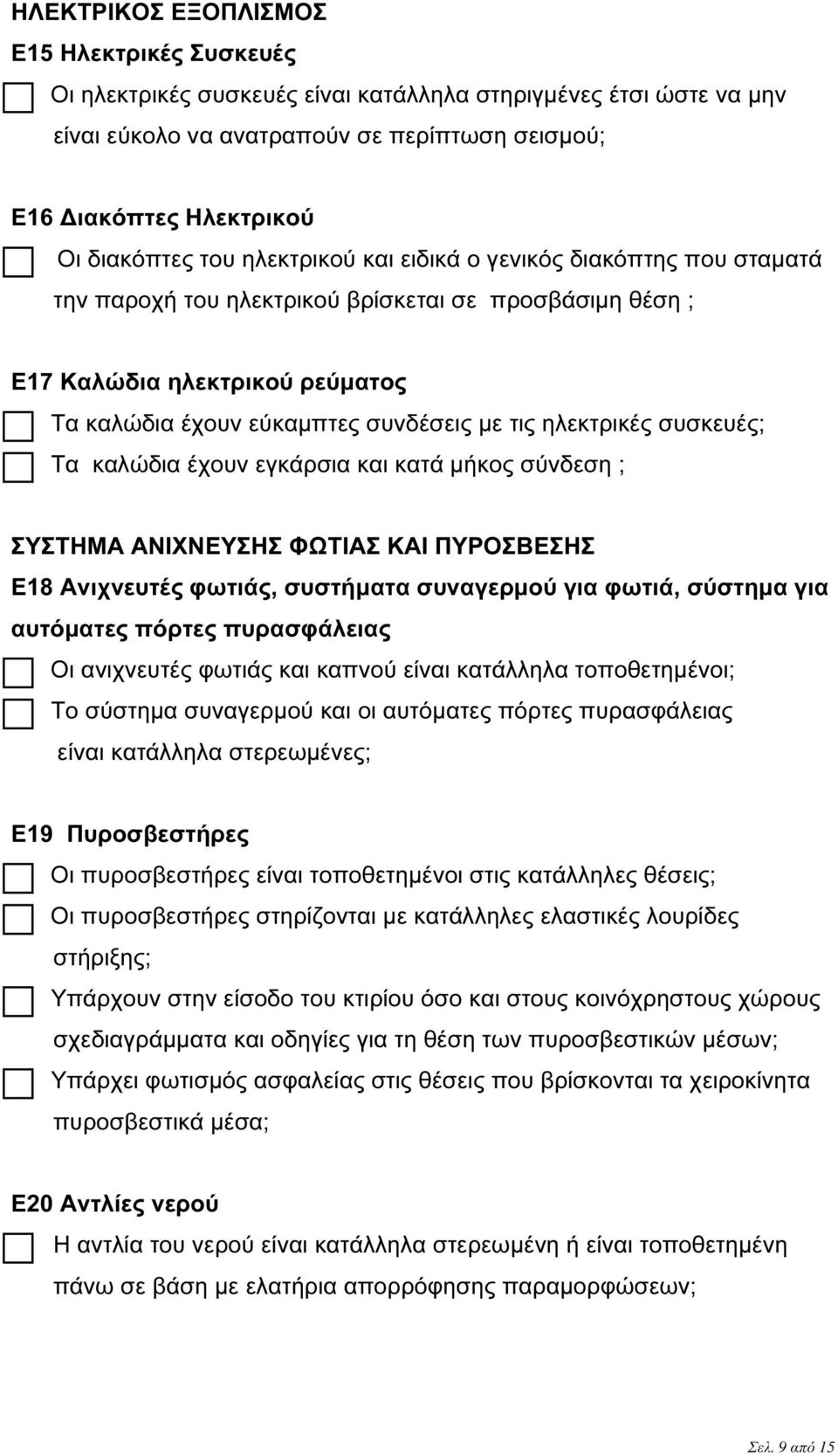 ΗΛΕΚΤΡΙΚΟΣ ΕΞΟΠΛΙΣΜΟΣ

Ε15 Ηλεκτρικές Συσκευές

Οι ηλεκτρικές συσκευές είναι κατάλληλα στηριγμένες έτσι ώστε να μην είναι εύκολο να ανατραπούν σε περίπτωση σεισμού;

Ε16 Διακόπτες Ηλεκτρικού

Οι διακόπτες του ηλεκτρικού και ειδικά ο γενικός διακόπτης που σταματά την παροχή του ηλεκτρικού βρίσκεται σε προσβάσιμη θέση ;

Ε17 Καλώδια ηλεκτρικού ρεύματος

Τα καλώδια έχουν εύκαμπτες συνδέσεις με τις ηλεκτρικές συσκευές;

Τα καλώδια έχουν εγκάρσια και κατά μήκος σύνδεση ;

ΣΥΣΤΗΜΑ ΑΝΙΧΝΕΥΣΗΣ ΦΩΤΙΑΣ ΚΑΙ ΠΥΡΟΣΒΕΣΗΣ

Ε18 Ανιχνευτές φωτιάς, συστήματα συναγερμού για φωτιά, σύστημα για αυτόματες πόρτες πυρασφάλειας

Οι ανιχνευτές φωτιάς και καπνού είναι κατάλληλα τοποθετημένοι;

Το σύστημα συναγερμού και οι αυτόματες πόρτες πυρασφάλειας είναι κατάλληλα στερεωμένες;

Ε19 Πυροσβεστήρες

Οι πυροσβεστήρες είναι τοποθετημένοι στις κατάλληλες θέσεις;

Οι πυροσβεστήρες στηρίζονται με κατάλληλες ελαστικές λουρίδες στήριξης;

Υπάρχουν στην είσοδο του κτιρίου όσο και στους κοινόχρηστους χώρους σχεδιαγράμματα και οδηγίες για τη θέση των πυροσβεστικών μέσων;

Υπάρχει φωτισμός ασφαλείας στις θέσεις που βρίσκονται τα χειροκίνητα πυροσβεστικά μέσα;

Ε20 Αντλίες νερού

Η αντλία του νερού είναι κατάλληλα στερεωμένη ή είναι τοποθετημένη πάνω σε βάση με ελατήρια απορρόφησης παραμορφώσεων;

Σελ. 9 από 15